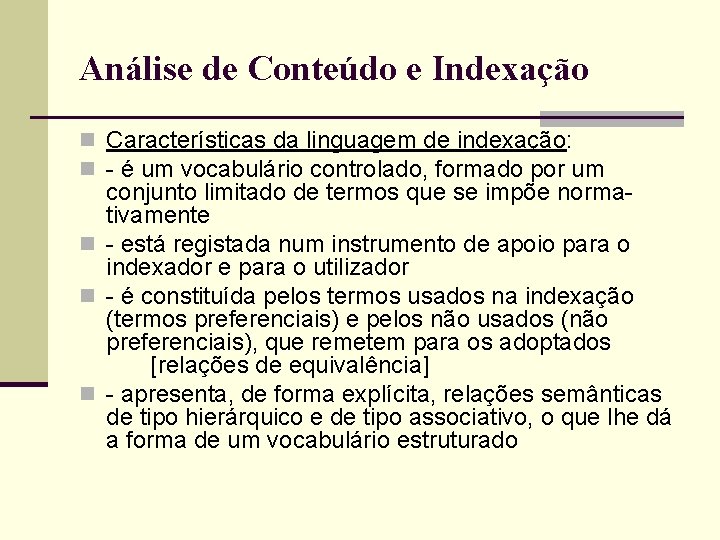 Análise de Conteúdo e Indexação

Características da linguagem de indexação:

- é um vocabulário controlado, formado por um conjunto limitado de termos que se impõe normativamente

- está registada num instrumento de apoio para o indexador e para o utilizador

- é constituída pelos termos usados na indexação (termos preferenciais) e pelos não usados (não preferenciais), que remetem para os adoptados [relações de equivalência]

- apresenta, de forma explícita, relações semânticas de tipo hierárquico e de tipo associativo, o que lhe dá a forma de um vocabulário estruturado